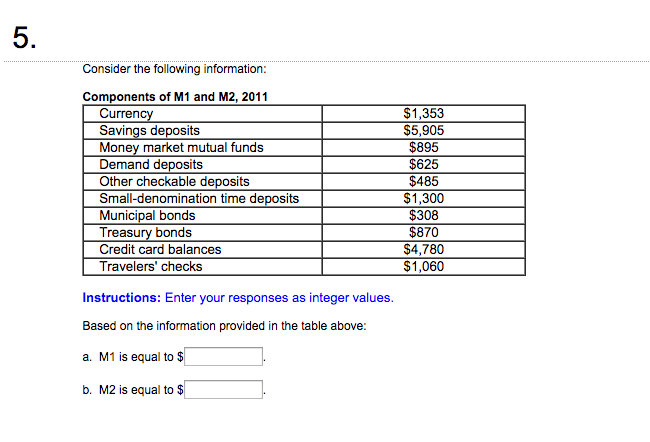 5.

Consider the following information:

**Components of M1 and M2, 2011**

| Currency | \$1,353 |
|---|---|
| Savings deposits | \$5,905 |
| Money market mutual funds | \$895 |
| Demand deposits | \$625 |
| Other checkable deposits | \$485 |
| Small-denomination time deposits | \$1,300 |
| Municipal bonds | \$308 |
| Treasury bonds | \$870 |
| Credit card balances | \$4,780 |
| Travelers' checks | \$1,060 |

**Instructions:** Enter your responses as integer values.

Based on the information provided in the table above:

a. M1 is equal to \$ .

b. M2 is equal to \$ .